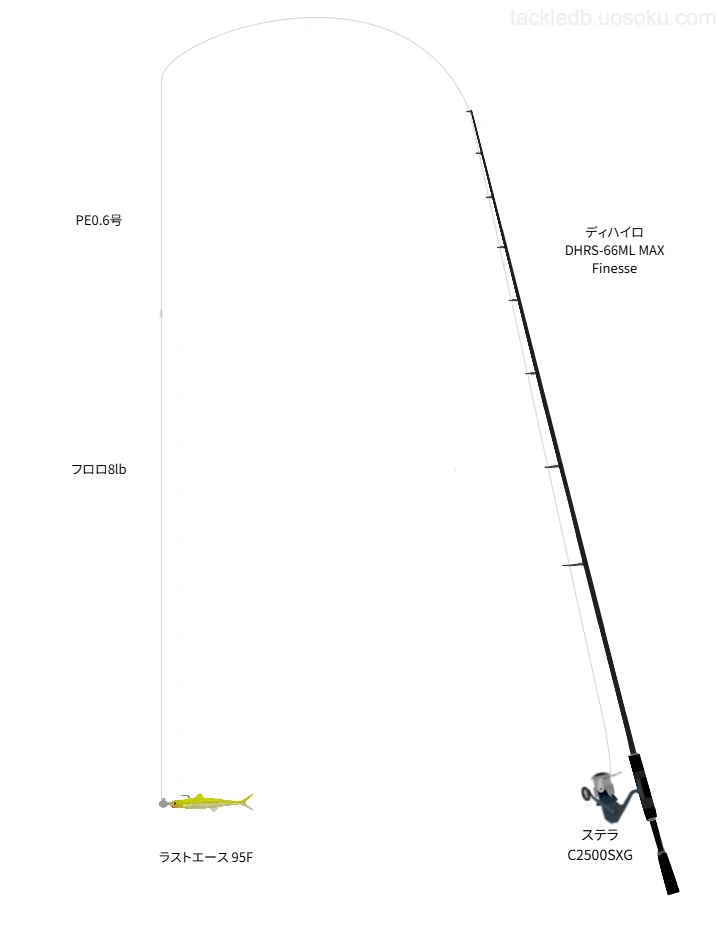 tackledb.uosoku.com

PE0.6号

ディハイロ
DHRS-66ML MAX
Finesse

フロロ8lb

ラストエース 95F

ステラ
C2500SXG